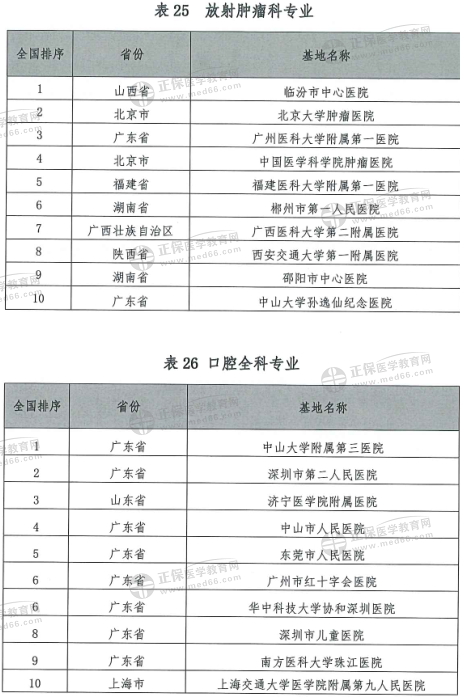 表 25 放射肿瘤科专业

| 全国排序 | 省份 | 基地名称 |
|---|---|---|
| 1 | 山西省 | 临汾市中心医院 |
| 2 | 北京市 | 北京大学肿瘤医院 |
| 3 | 广东省 | 广州医科大学附属第一医院 |
| 4 | 北京市 | 中国医学科学院肿瘤医院 |
| 5 | 福建省 | 福建医科大学附属第一医院 |
| 6 | 湖南省 | 郴州市第一人民医院 |
| 7 | 广西壮族自治区 | 广西医科大学第二附属医院 |
| 8 | 陕西省 | 西安交通大学第一附属医院 |
| 9 | 湖南省 | 邵阳市中心医院 |
| 10 | 广东省 | 中山大学孙逸仙纪念医院 |

表 26 口腔全科专业

| 全国排序 | 省份 | 基地名称 |
|---|---|---|
| 1 | 广东省 | 中山大学附属第三医院 |
| 2 | 广东省 | 深圳市第二人民医院 |
| 3 | 山东省 | 济宁医学院附属医院 |
| 4 | 广东省 | 中山市人民医院 |
| 5 | 广东省 | 东莞市人民医院 |
| 6 | 广东省 | 广州市红十字会医院 |
| 6 | 广东省 | 华中科技大学协和深圳医院 |
| 8 | 广东省 | 深圳市儿童医院 |
| 9 | 广东省 | 南方医科大学珠江医院 |
| 10 | 上海市 | 上海交通大学医学院附属第九人民医院 |

正保医学教育网 www.med66.com